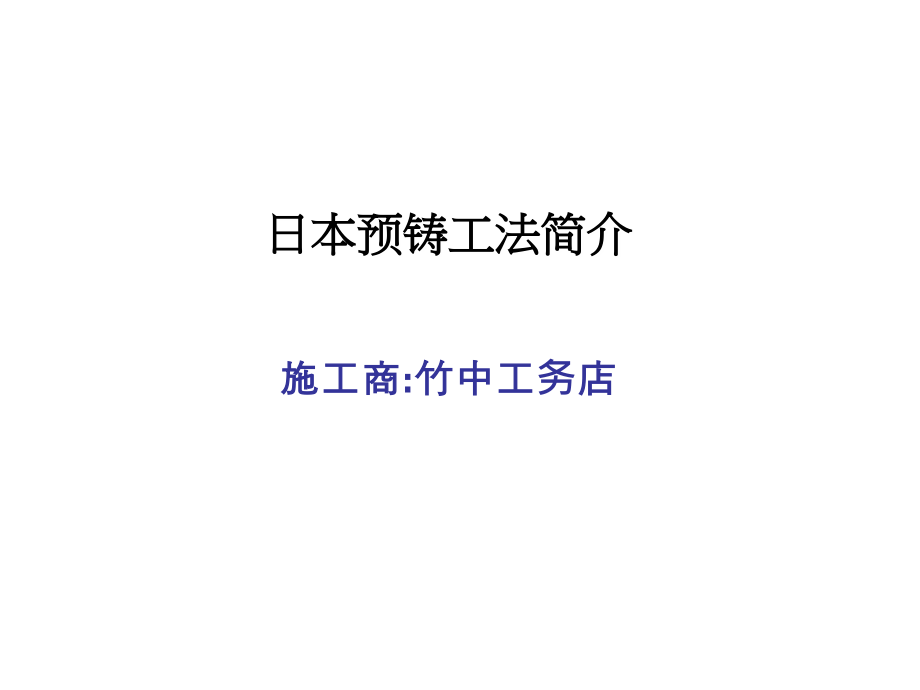 日本预铸工法简介

施工商:竹中工务店